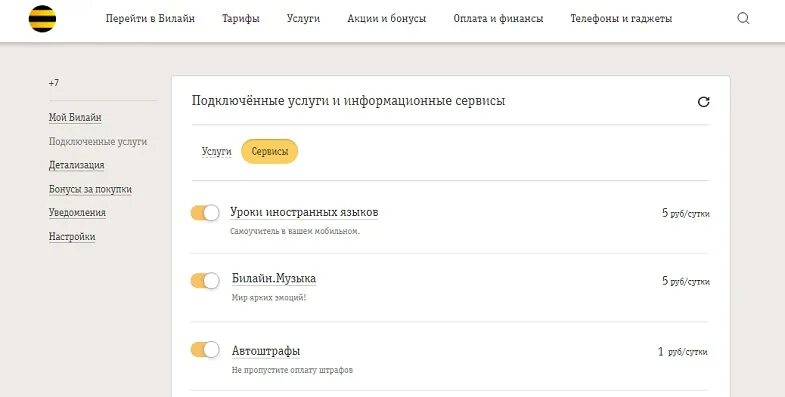 Перейти в Билайн Тарифы Услуги Акции и бонусы Оплата и финансы Телефоны и гаджеты

+7

Мой Билайн
Подключенные услуги
Детализация
Бонусы за покупки
Уведомления
Настройки

Подключённые услуги и информационные сервисы

Услуги Сервисы

Уроки иностранных языков
Самоучитель в вашем мобильном.
5 руб/сутки

Билайн.Музыка
Мир ярких эмоций!
5 руб/сутки

Автоштрафы
Не пропустите оплату штрафов
1 руб/сутки